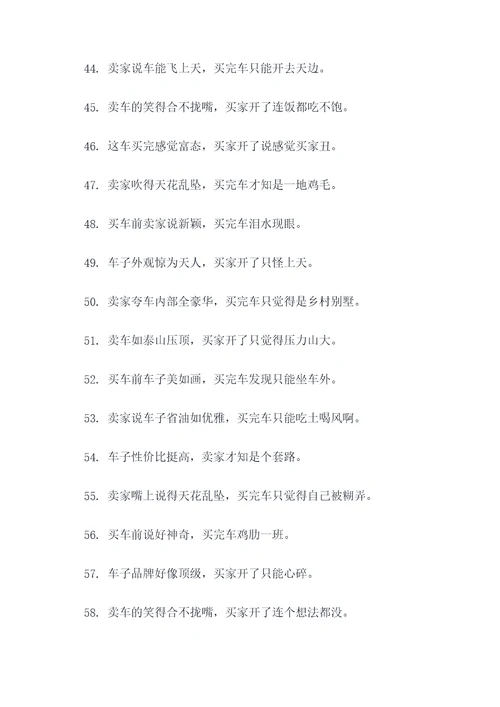 44. 卖家说车能飞上天，买完车只能开去天边。

45. 卖车的笑得合不拢嘴，买家开了连饭都吃不饱。

46. 这车买完感觉富态，买家开了说感觉买家丑。

47. 卖家吹得天花乱坠，买完车才知是一地鸡毛。

48. 买车前卖家说新颖，买完车泪水现眼。

49. 车子外观惊为天人，买家开了只怪上天。

50. 卖家夸车内部全豪华，买完车只觉得是乡村别墅。

51. 卖车如泰山压顶，买家开了只觉得压力山大。

52. 买车前车子美如画，买完车发现只能坐车外。

53. 卖家说车子省油如优雅，买完车只能吃土喝风啊。

54. 车子性价比挺高，卖家才知是个套路。

55. 卖家嘴上说得天花乱坠，买完车只觉得自己被糊弄。

56. 买车前说好神奇，买完车鸡肋一班。

57. 车子品牌好像顶级，买家开了只能心碎。

58. 卖车的笑得合不拢嘴，买家开了连个想法都没。